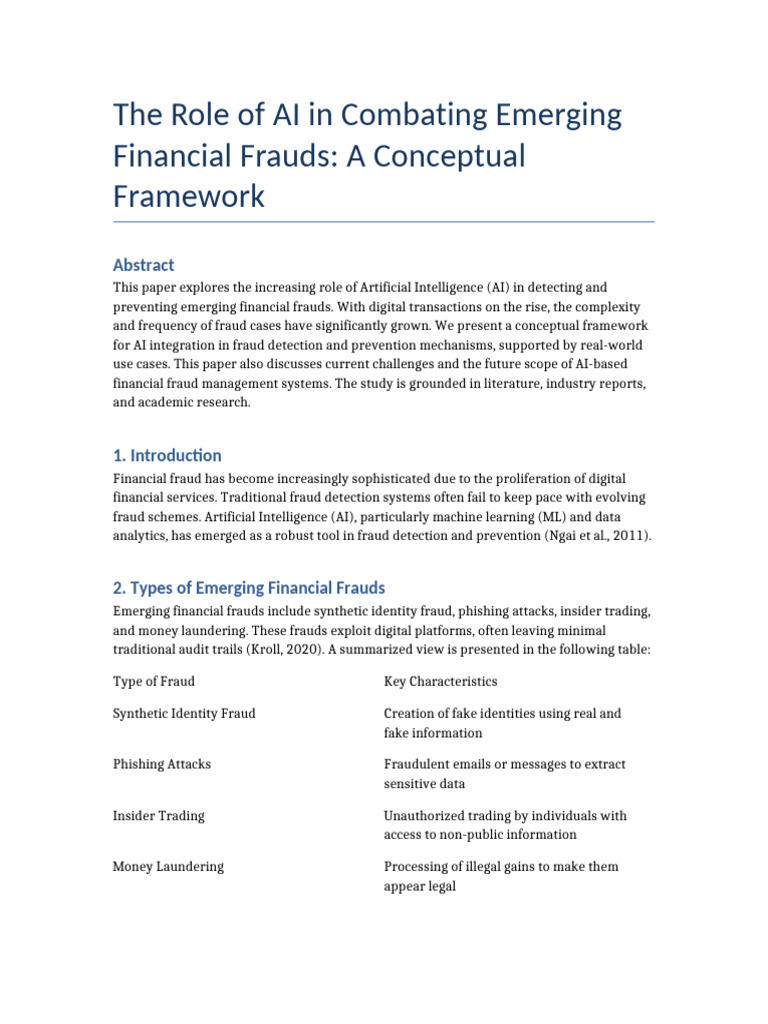 The Role of AI in Combating Emerging Financial Frauds: A Conceptual Framework

Abstract

This paper explores the increasing role of Artificial Intelligence (AI) in detecting and preventing emerging financial frauds. With digital transactions on the rise, the complexity and frequency of fraud cases have significantly grown. We present a conceptual framework for AI integration in fraud detection and prevention mechanisms, supported by real-world use cases. This paper also discusses current challenges and the future scope of AI-based financial fraud management systems. The study is grounded in literature, industry reports, and academic research.

1. Introduction

Financial fraud has become increasingly sophisticated due to the proliferation of digital financial services. Traditional fraud detection systems often fail to keep pace with evolving fraud schemes. Artificial Intelligence (AI), particularly machine learning (ML) and data analytics, has emerged as a robust tool in fraud detection and prevention (Ngai et al., 2011).

2. Types of Emerging Financial Frauds

Emerging financial frauds include synthetic identity fraud, phishing attacks, insider trading, and money laundering. These frauds exploit digital platforms, often leaving minimal traditional audit trails (Kroll, 2020). A summarized view is presented in the following table:

| Type of Fraud | Key Characteristics |
|---|---|
| Synthetic Identity Fraud | Creation of fake identities using real and fake information |
| Phishing Attacks | Fraudulent emails or messages to extract sensitive data |
| Insider Trading | Unauthorized trading by individuals with access to non-public information |
| Money Laundering | Processing of illegal gains to make them appear legal |